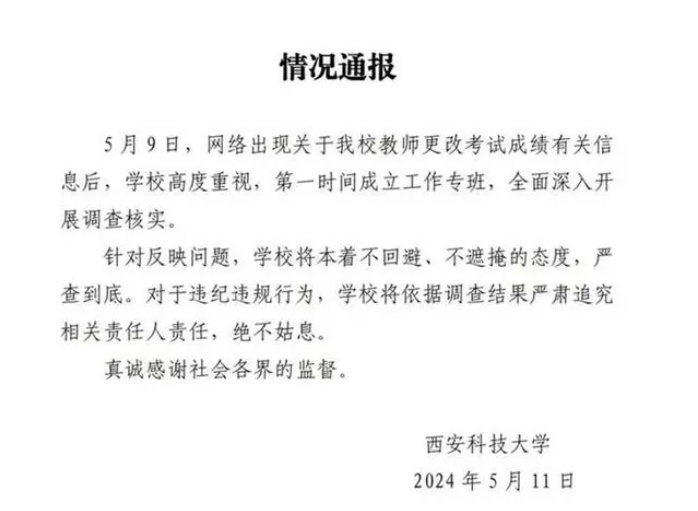 情况通报

5月9日，网络出现关于我校教师更改考试成绩有关信息后，学校高度重视，第一时间成立工作专班，全面深入开展调查核实。

针对反映问题，学校将本着不回避、不遮掩的态度，严查到底。对于违纪违规行为，学校将依据调查结果严肃追究相关责任人责任，绝不姑息。

真诚感谢社会各界的监督。

西安科技大学
2024年5月11日